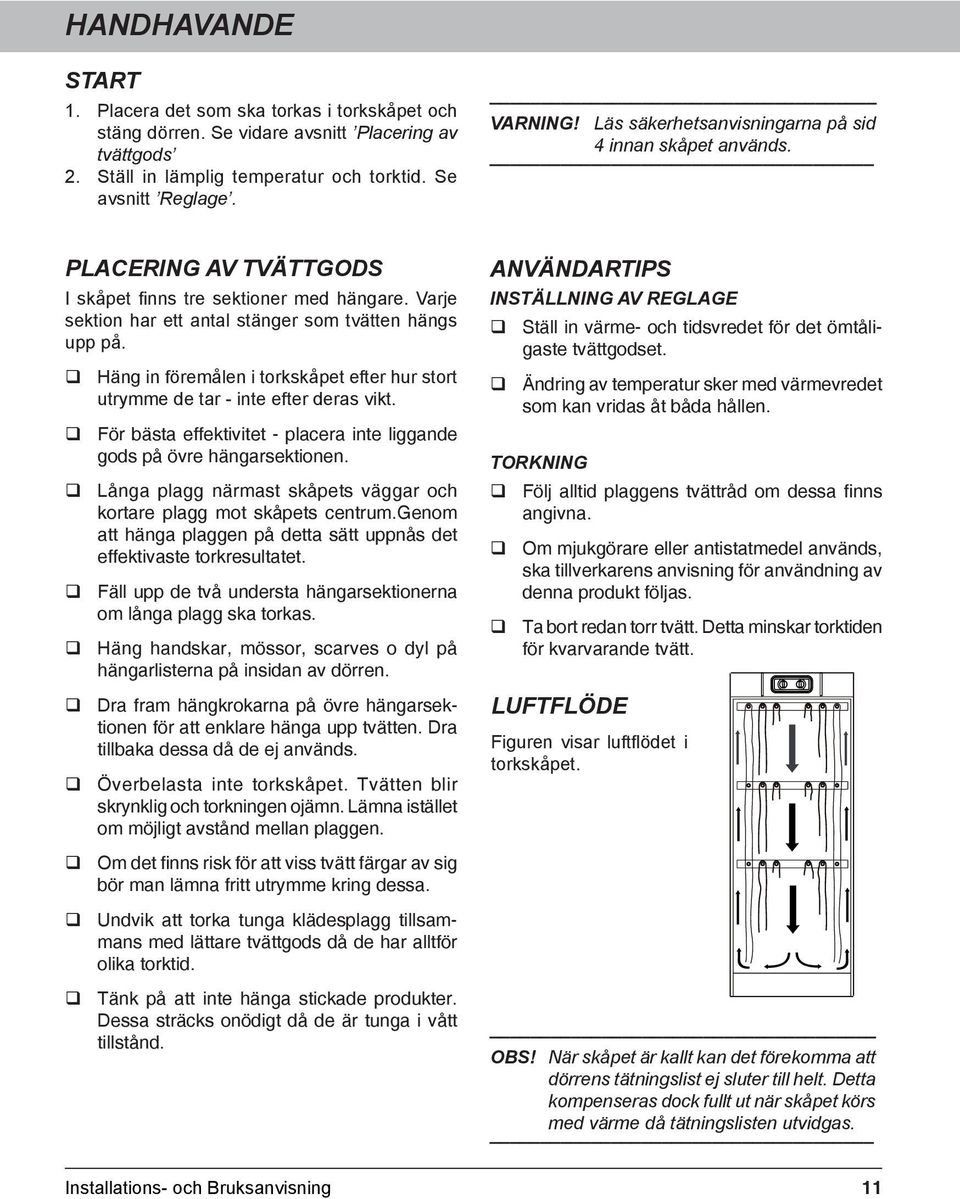 HANDHAVANDE

START

1. Placera det som ska torkas i torkskåpet och stäng dörren. Se vidare avsnitt 'Placering av tvättgods'
2. Ställ in lämplig temperatur och torktid. Se avsnitt 'Reglage'.

VARNING! Läs säkerhetsanvisningarna på sid 4 innan skåpet används.

PLACERING AV TVÄTTGODS

I skåpet finns tre sektioner med hängare. Varje sektion har ett antal stänger som tvätten hängs upp på.

❑ Häng in föremålen i torkskåpet efter hur stort utrymme de tar - inte efter deras vikt.

❑ För bästa effektivitet - placera inte liggande gods på övre hängarsektionen.

❑ Långa plagg närmast skåpets väggar och kortare plagg mot skåpets centrum.Genom att hänga plaggen på detta sätt uppnås det effektivaste torkresultatet.

❑ Fäll upp de två understa hängarsektionerna om långa plagg ska torkas.

❑ Häng handskar, mössor, scarves o dyl på hängarlisterna på insidan av dörren.

❑ Dra fram hängkrokarna på övre hängarsektionen för att enklare hänga upp tvätten. Dra tillbaka dessa då de ej används.

❑ Överbelasta inte torkskåpet. Tvätten blir skrynklig och torkningen ojämn. Lämna istället om möjligt avstånd mellan plaggen.

❑ Om det finns risk för att viss tvätt färgar av sig bör man lämna fritt utrymme kring dessa.

❑ Undvik att torka tunga klädesplagg tillsammans med lättare tvättgods då de har alltför olika torktid.

❑ Tänk på att inte hänga stickade produkter. Dessa sträcks onödigt då de är tunga i vått tillstånd.

ANVÄNDARTIPS

INSTÄLLNING AV REGLAGE

❑ Ställ in värme- och tidsvredet för det ömtåligaste tvättgodset.

❑ Ändring av temperatur sker med värmevredet som kan vridas åt båda hållen.

TORKNING

❑ Följ alltid plaggens tvättråd om dessa finns angivna.

❑ Om mjukgörare eller antistatmedel används, ska tillverkarens anvisning för användning av denna produkt följas.

❑ Ta bort redan torr tvätt. Detta minskar torktiden för kvarvarande tvätt.

LUFTFLÖDE

Figuren visar luftflödet i torkskåpet.

OBS! När skåpet är kallt kan det förekomma att dörrens tätningslist ej sluter till helt. Detta kompenseras dock fullt ut när skåpet körs med värme då tätningslisten utvidgas.

Installations- och Bruksanvisning 11